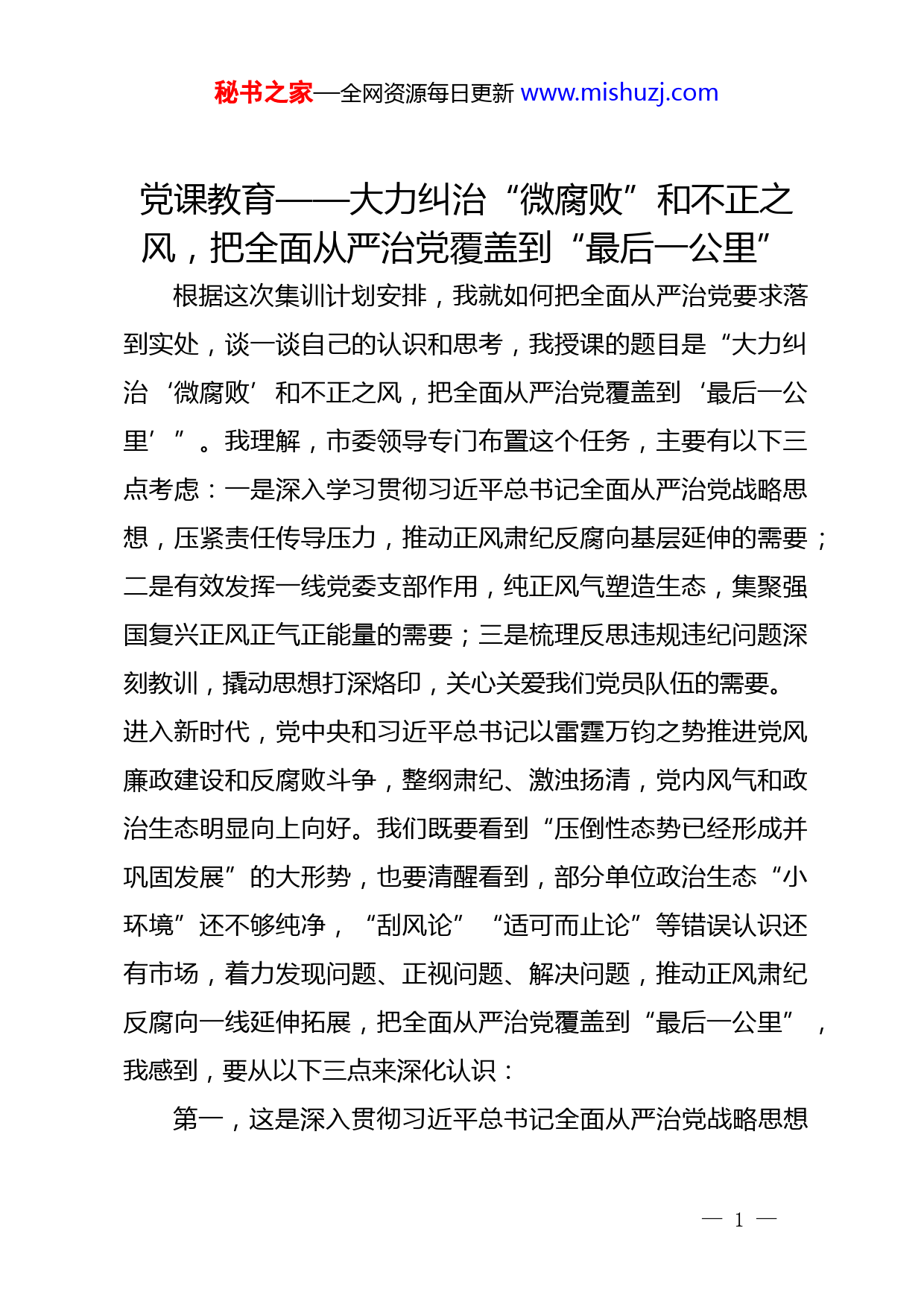 秘书之家—全网资源每日更新 www.mishuzj.com

党课教育——大力纠治“微腐败”和不正之风，把全面从严治党覆盖到“最后一公里”

根据这次集训计划安排，我就如何把全面从严治党要求落到实处，谈一谈自己的认识和思考，我授课的题目是“大力纠治‘微腐败’和不正之风，把全面从严治党覆盖到‘最后一公里’”。我理解，市委领导专门布置这个任务，主要有以下三点考虑：一是深入学习贯彻习近平总书记全面从严治党战略思想，压紧责任传导压力，推动正风肃纪反腐向基层延伸的需要；二是有效发挥一线党委支部作用，纯正风气塑造生态，集聚强国复兴正风正气正能量的需要；三是梳理反思违规违纪问题深刻教训，撬动思想打深烙印，关心关爱我们党员队伍的需要。进入新时代，党中央和习近平总书记以雷霆万钧之势推进党风廉政建设和反腐败斗争，整纲肃纪、激浊扬清，党内风气和政治生态明显向上向好。我们既要看到“压倒性态势已经形成并巩固发展”的大形势，也要清醒看到，部分单位政治生态“小环境”还不够纯净，“刮风论”“适可而止论”等错误认识还有市场，着力发现问题、正视问题、解决问题，推动正风肃纪反腐向一线延伸拓展，把全面从严治党覆盖到“最后一公里”，我感到，要从以下三点来深化认识：

第一，这是深入贯彻习近平总书记全面从严治党战略思想

— 1 —